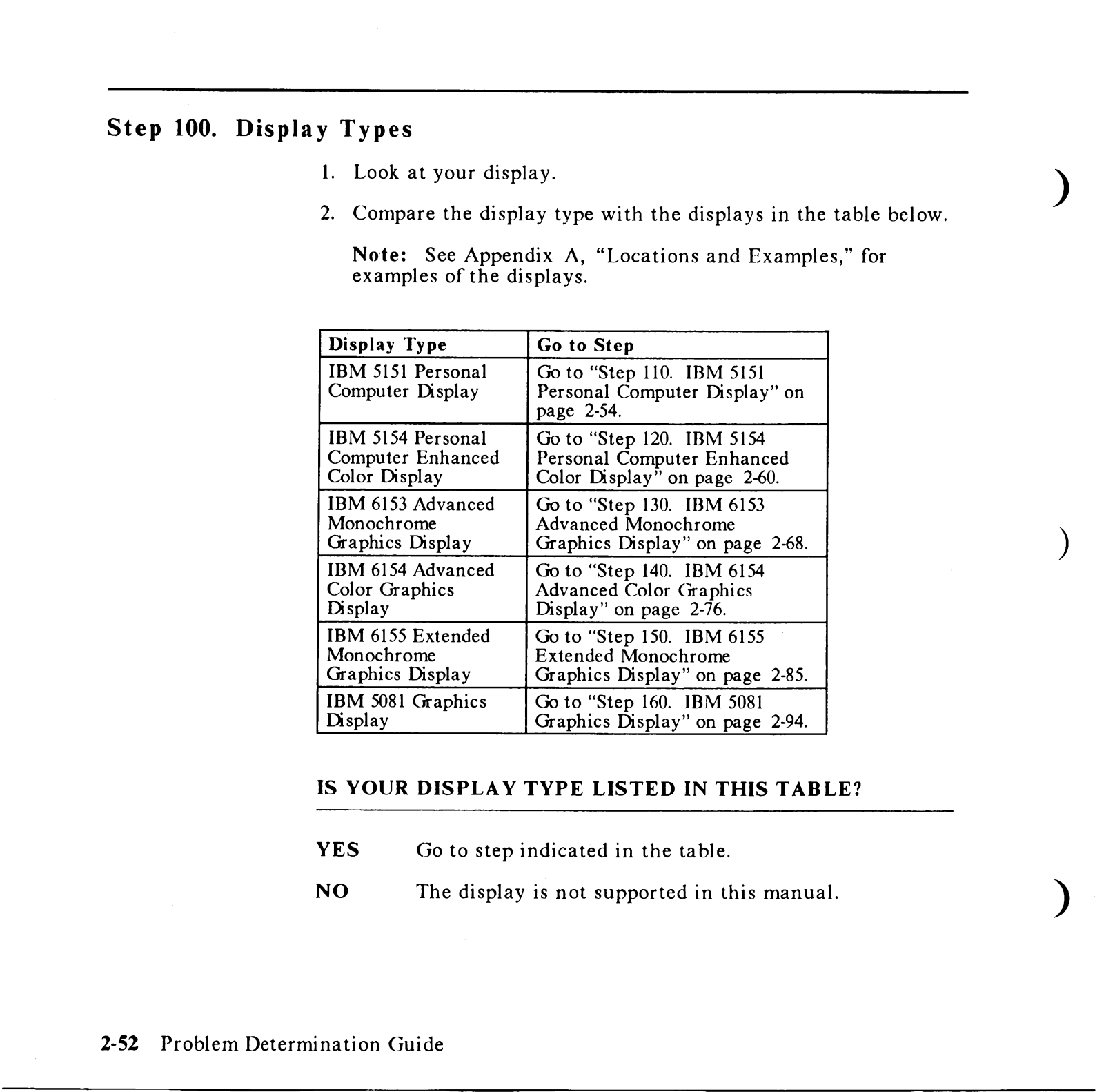 Step 100. Display Types

1. Look at your display.

2. Compare the display type with the displays in the table below.

Note: See Appendix A, "Locations and Examples," for examples of the displays.

| Display Type | Go to Step |
|---|---|
| IBM 5151 Personal Computer Display | Go to "Step 110. IBM 5151 Personal Computer Display" on page 2-54. |
| IBM 5154 Personal Computer Enhanced Color Display | Go to "Step 120. IBM 5154 Personal Computer Enhanced Color Display" on page 2-60. |
| IBM 6153 Advanced Monochrome Graphics Display | Go to "Step 130. IBM 6153 Advanced Monochrome Graphics Display" on page 2-68. |
| IBM 6154 Advanced Color Graphics Display | Go to "Step 140. IBM 6154 Advanced Color Graphics Display" on page 2-76. |
| IBM 6155 Extended Monochrome Graphics Display | Go to "Step 150. IBM 6155 Extended Monochrome Graphics Display" on page 2-85. |
| IBM 5081 Graphics Display | Go to "Step 160. IBM 5081 Graphics Display" on page 2-94. |

IS YOUR DISPLAY TYPE LISTED IN THIS TABLE?

YES Go to step indicated in the table.

NO The display is not supported in this manual.

2-52 Problem Determination Guide